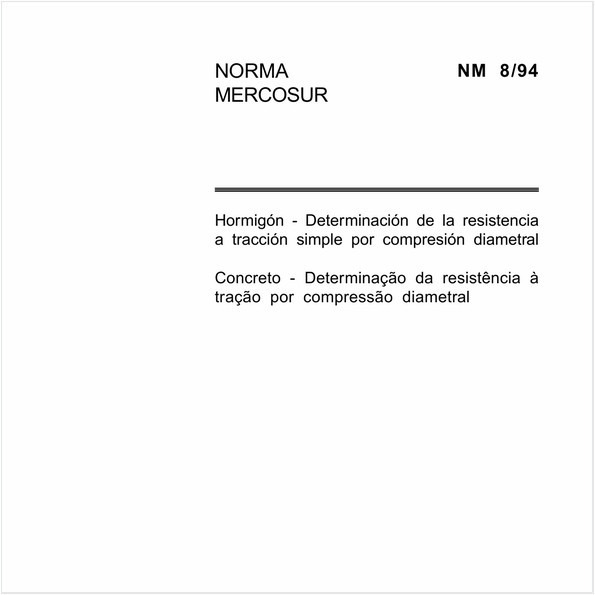 NORMA MERCOSUR

NM 8/94

Hormigón - Determinación de la resistencia a tracción simple por compresión diametral

Concreto - Determinação da resistência à tração por compressão diametral